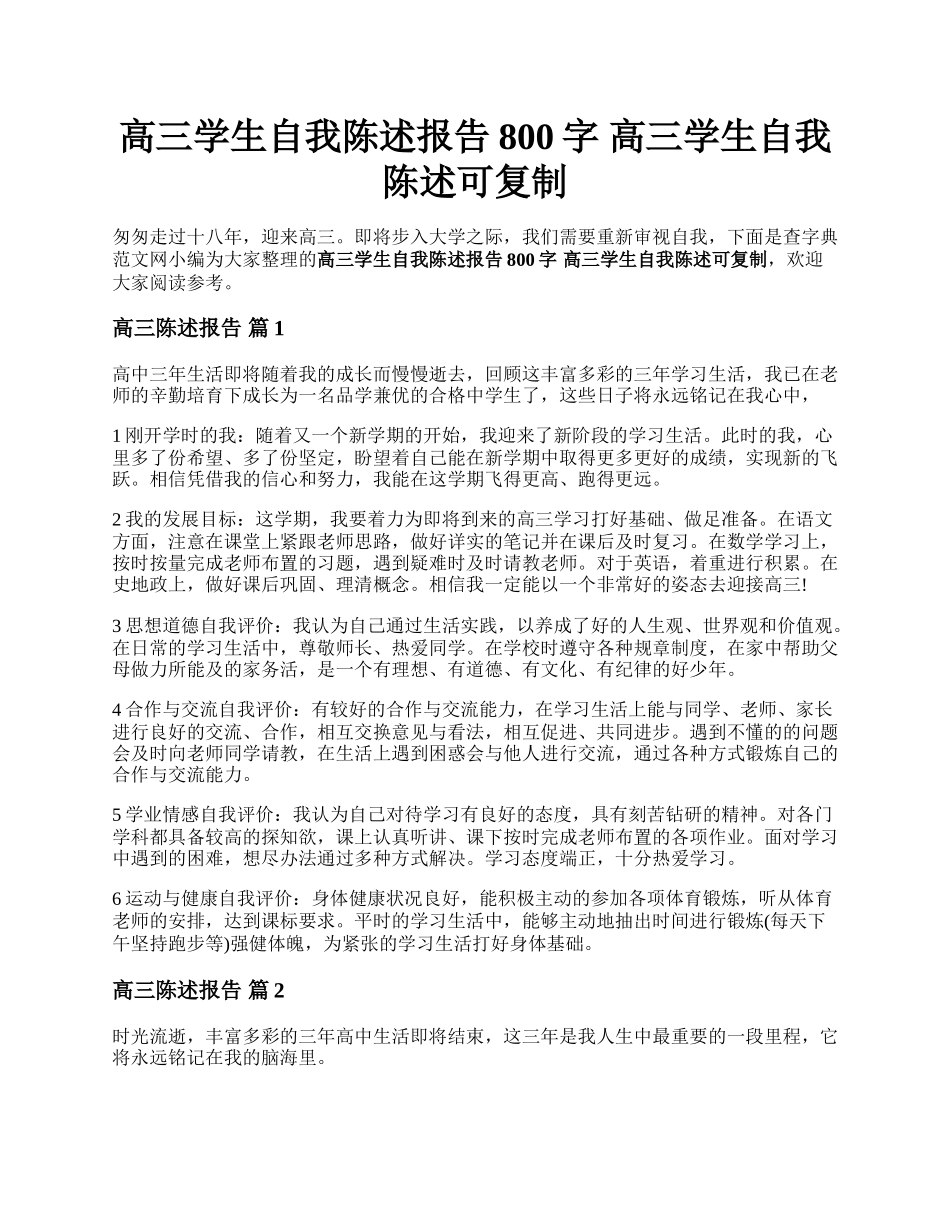 高三学生自我陈述报告 800 字 高三学生自我陈述可复制

匆匆走过十八年，迎来高三。即将步入大学之际，我们需要重新审视自我，下面是查字典范文网小编为大家整理的高三学生自我陈述报告 800 字 高三学生自我陈述可复制，欢迎大家阅读参考。

高三陈述报告 篇 1

高中三年生活即将随着我的成长而慢慢逝去，回顾这丰富多彩的三年学习生活，我已在老师的辛勤培育下成长为一名品学兼优的合格中学生了，这些日子将永远铭记在我心中，

1 刚开学时的我：随着又一个新学期的开始，我迎来了新阶段的学习生活。此时的我，心里多了份希望、多了份坚定，盼望着自己能在新学期中取得更多更好的成绩，实现新的飞跃。相信凭借我的信心和努力，我能在这学期飞得更高、跑得更远。

2 我的发展目标：这学期，我要着力为即将到来的高三学习打好基础、做足准备。在语文方面，注意在课堂上紧跟老师思路，做好详实的笔记并在课后及时复习。在数学学习上，按时按量完成老师布置的习题，遇到疑难时及时请教老师。对于英语，着重进行积累。在史地政上，做好课后巩固、理清概念。相信我一定能以一个非常好的姿态去迎接高三!

3 思想道德自我评价：我认为自己通过生活实践，以养成了好的人生观、世界观和价值观。在日常的学习生活中，尊敬师长、热爱同学。在学校时遵守各种规章制度，在家中帮助父母做力所能及的家务活，是一个有理想、有道德、有文化、有纪律的好少年。

4 合作与交流自我评价：有较好的合作与交流能力，在学习生活上能与同学、老师、家长进行良好的交流、合作，相互交换意见与看法，相互促进、共同进步。遇到不懂的的问题会及时向老师同学请教，在生活上遇到困惑会与他人进行交流，通过各种方式锻炼自己的合作与交流能力。

5 学业情感自我评价：我认为自己对待学习有良好的态度，具有刻苦钻研的精神。对各门学科都具备较高的探知欲，课上认真听讲、课下按时完成老师布置的各项作业。面对学习中遇到的困难，想尽办法通过多种方式解决。学习态度端正，十分热爱学习。

6 运动与健康自我评价：身体健康状况良好，能积极主动的参加各项体育锻炼，听从体育老师的安排，达到课标要求。平时的学习生活中，能够主动地抽出时间进行锻炼(每天下午坚持跑步等)强健体魄，为紧张的学习生活打好身体基础。

高三陈述报告 篇 2

时光流逝，丰富多彩的三年高中生活即将结束，这三年是我人生中最重要的一段里程，它将永远铭记在我的脑海里。